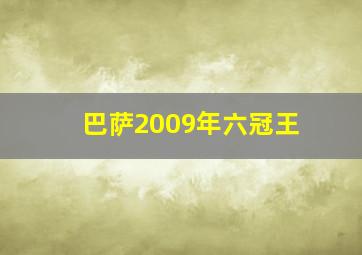 巴萨2009年六冠王